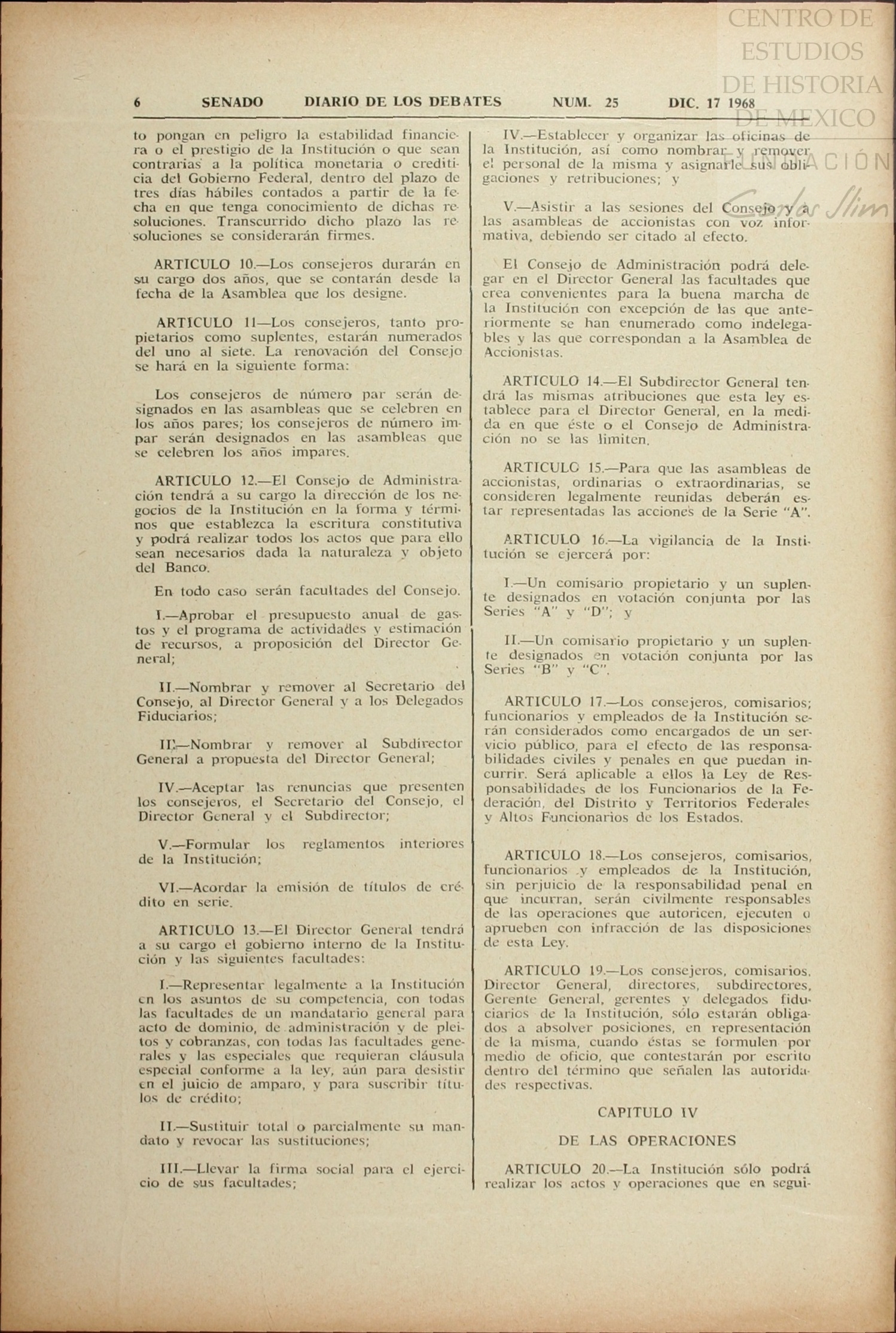 CENTRO DE ESTUDIOS DE HISTORIA DE MEXICO

FUNDACIÓN Carlos Slim

6 SENADO DIARIO DE LOS DEBATES NUM. 25 DIC. 17 1968

to pongan en peligro la estabilidad financiera o el prestigio de la Institución o que sean contrarias a la política monetaria o crediticia del Gobierno Federal, dentro del plazo de tres días hábiles contados a partir de la fecha en que tenga conocimiento de dichas resoluciones. Transcurrido dicho plazo las resoluciones se considerarán firmes.

ARTICULO 10.—Los consejeros durarán en su cargo dos años, que se contarán desde la fecha de la Asamblea que los designe.

ARTICULO 11—Los consejeros, tanto propietarios como suplentes, estarán numerados del uno al siete. La renovación del Consejo se hará en la siguiente forma:

Los consejeros de número par serán designados en las asambleas que se celebren en los años pares; los consejeros de número impar serán designados en las asambleas que se celebren los años impares.

ARTICULO 12.—El Consejo de Administración tendrá a su cargo la dirección de los negocios de la Institución en la forma y términos que establezca la escritura constitutiva y podrá realizar todos los actos que para ello sean necesarios dada la naturaleza y objeto del Banco.

En todo caso serán facultades del Consejo.

I.—Aprobar el presupuesto anual de gastos y el programa de actividades y estimación de recursos, a proposición del Director General;

II.—Nombrar y remover al Secretario del Consejo, al Director General y a los Delegados Fiduciarios;

III.—Nombrar y remover al Subdirector General a propuesta del Director General;

IV.—Aceptar las renuncias que presenten los consejeros, el Secretario del Consejo, el Director General y el Subdirector;

V.—Formular los reglamentos interiores de la Institución;

VI.—Acordar la emisión de títulos de crédito en serie.

ARTICULO 13.—El Director General tendrá a su cargo el gobierno interno de la Institución y las siguientes facultades:

I.—Representar legalmente a la Institución en los asuntos de su competencia, con todas las facultades de un mandatario general para acto de dominio, de administración y de pleitos y cobranzas, con todas las facultades generales y las especiales que requieran cláusula especial conforme a la ley, aún para desistir en el juicio de amparo, y para suscribir títulos de crédito;

II.—Sustituir total o parcialmente su mandato y revocar las sustituciones;

III.—Llevar la firma social para el ejercicio de sus facultades;

IV.—Establecer y organizar las oficinas de la Institución, así como nombrar y remover el personal de la misma y asignarle sus obligaciones y retribuciones; y

V.—Asistir a las sesiones del Consejo y a las asambleas de accionistas con voz informativa, debiendo ser citado al efecto.

El Consejo de Administración podrá delegar en el Director General las facultades que crea convenientes para la buena marcha de la Institución con excepción de las que anteriormente se han enumerado como indelegables y las que correspondan a la Asamblea de Accionistas.

ARTICULO 14.—El Subdirector General tendrá las mismas atribuciones que esta ley establece para el Director General, en la medida en que éste o el Consejo de Administración no se las limiten.

ARTICULO 15.—Para que las asambleas de accionistas, ordinarias o extraordinarias, se consideren legalmente reunidas deberán estar representadas las acciones de la Serie "A".

ARTICULO 16.—La vigilancia de la Institución se ejercerá por:

I.—Un comisario propietario y un suplente designados en votación conjunta por las Series "A" y "D"; y

II.—Un comisario propietario y un suplente designados en votación conjunta por las Series "B" y "C".

ARTICULO 17.—Los consejeros, comisarios; funcionarios y empleados de la Institución serán considerados como encargados de un servicio público, para el efecto de las responsabilidades civiles y penales en que puedan incurrir. Será aplicable a ellos la Ley de Responsabilidades de los Funcionarios de la Federación, del Distrito y Territorios Federales y Altos Funcionarios de los Estados.

ARTICULO 18.—Los consejeros, comisarios, funcionarios y empleados de la Institución, sin perjuicio de la responsabilidad penal en que incurran, serán civilmente responsables de las operaciones que autoricen, ejecuten o aprueben con infracción de las disposiciones de esta Ley.

ARTICULO 19.—Los consejeros, comisarios, Director General, directores, subdirectores, Gerente General, gerentes y delegados fiduciarios de la Institución, sólo estarán obligados a absolver posiciones, en representación de la misma, cuando éstas se formulen por medio de oficio, que contestarán por escrito dentro del término que señalen las autoridades respectivas.

CAPITULO IV

DE LAS OPERACIONES

ARTICULO 20.—La Institución sólo podrá realizar los actos y operaciones que en segui-